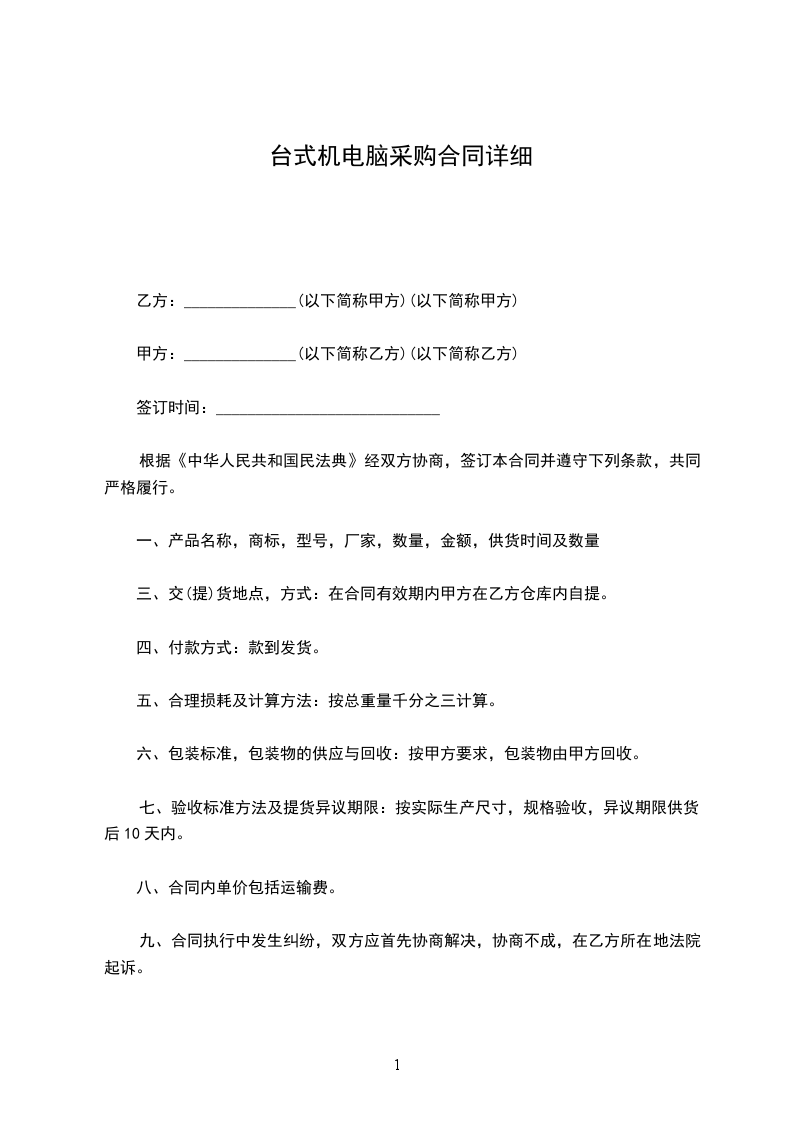 台式机电脑采购合同详细

乙方：______________(以下简称甲方)(以下简称甲方)

甲方：______________(以下简称乙方)(以下简称乙方)

签订时间：____________________________

根据《中华人民共和国民法典》经双方协商，签订本合同并遵守下列条款，共同严格履行。

一、产品名称，商标，型号，厂家，数量，金额，供货时间及数量

三、交(提)货地点，方式：在合同有效期内甲方在乙方仓库内自提。

四、付款方式：款到发货。

五、合理损耗及计算方法：按总重量千分之三计算。

六、包装标准，包装物的供应与回收：按甲方要求，包装物由甲方回收。

七、验收标准方法及提货异议期限：按实际生产尺寸，规格验收，异议期限供货后 10 天内。

八、合同内单价包括运输费。

九、合同执行中发生纠纷，双方应首先协商解决，协商不成，在乙方所在地法院起诉。

1